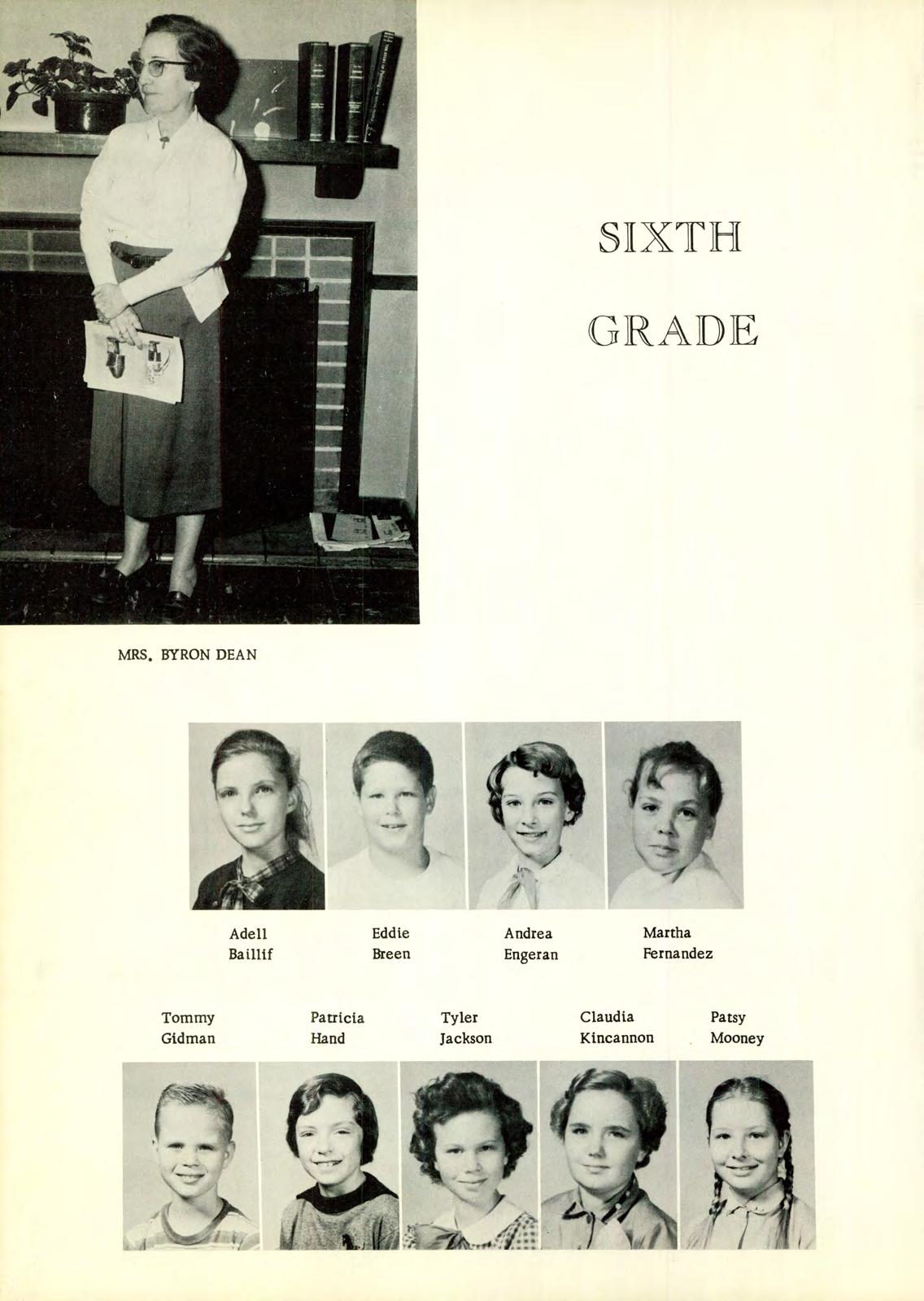 SIXTH

GRADE

MRS. BYRON DEAN

Adell Baillif

Eddie Breen

Andrea Engeran

Martha Fernandez

Tommy Gidman

Patricia Hand

Tyler Jackson

Claudia Kincannon

Patsy Mooney